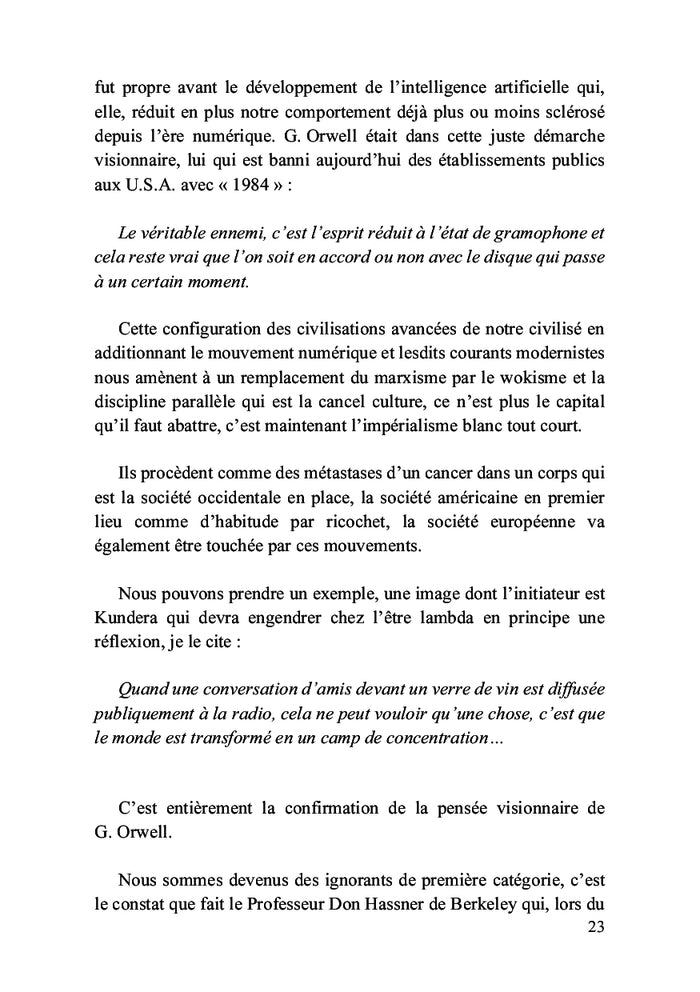 fut propre avant le développement de l'intelligence artificielle qui, elle, réduit en plus notre comportement déjà plus ou moins sclérosé depuis l'ère numérique. G. Orwell était dans cette juste démarche visionnaire, lui qui est banni aujourd'hui des établissements publics aux U.S.A. avec « 1984 » :

Le véritable ennemi, c'est l'esprit réduit à l'état de gramophone et cela reste vrai que l'on soit en accord ou non avec le disque qui passe à un certain moment.

Cette configuration des civilisations avancées de notre civilisé en additionnant le mouvement numérique et lesdits courants modernistes nous amènent à un remplacement du marxisme par le wokisme et la discipline parallèle qui est la cancel culture, ce n'est plus le capital qu'il faut abattre, c'est maintenant l'impérialisme blanc tout court.

Ils procèdent comme des métastases d'un cancer dans un corps qui est la société occidentale en place, la société américaine en premier lieu comme d'habitude par ricochet, la société européenne va également être touchée par ces mouvements.

Nous pouvons prendre un exemple, une image dont l'initiateur est Kundera qui devra engendrer chez l'être lambda en principe une réflexion, je le cite :

Quand une conversation d'amis devant un verre de vin est diffusée publiquement à la radio, cela ne peut vouloir qu'une chose, c'est que le monde est transformé en un camp de concentration...

C'est entièrement la confirmation de la pensée visionnaire de G. Orwell.

Nous sommes devenus des ignorants de première catégorie, c'est le constat que fait le Professeur Don Hassner de Berkeley qui, lors du

23